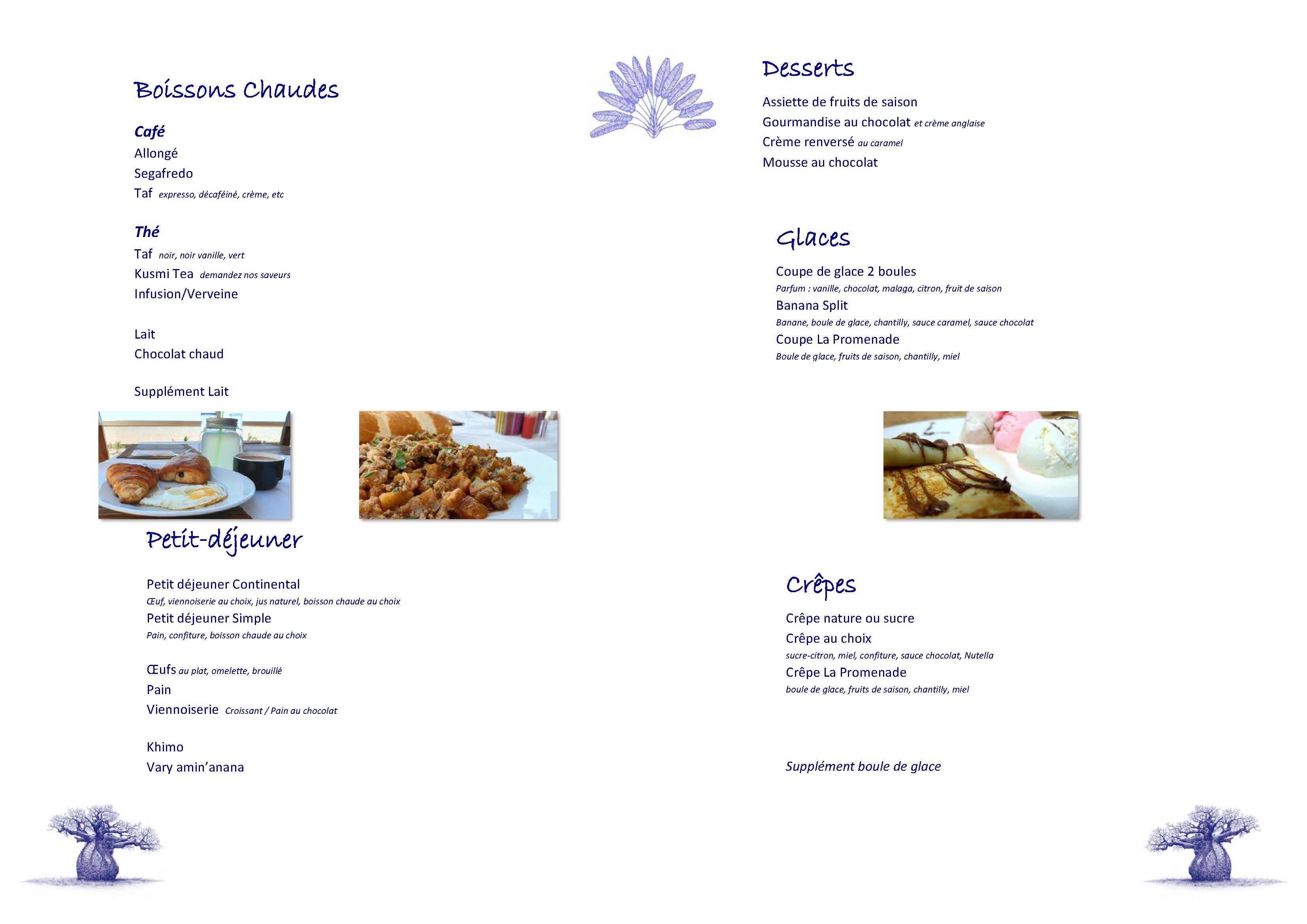 Boissons Chaudes

Café
Allongé
Segafredo
Taf expresso, décaféiné, crème, etc

Thé
Taf noir, noir vanille, vert
Kusmi Tea demandez nos saveurs
Infusion/Verveine

Lait
Chocolat chaud

Supplément Lait

Petit-déjeuner

Petit déjeuner Continental
Œuf, viennoiserie au choix, jus naturel, boisson chaude au choix
Petit déjeuner Simple
Pain, confiture, boisson chaude au choix

Œufs au plat, omelette, brouillé
Pain
Viennoiserie Croissant / Pain au chocolat

Khimo
Vary amin'anana

Desserts

Assiette de fruits de saison
Gourmandise au chocolat et crème anglaise
Crème renversé au caramel
Mousse au chocolat

Glaces

Coupe de glace 2 boules
Parfum : vanille, chocolat, malaga, citron, fruit de saison
Banana Split
Banane, boule de glace, chantilly, sauce caramel, sauce chocolat
Coupe La Promenade
Boule de glace, fruits de saison, chantilly, miel

Crêpes

Crêpe nature ou sucre
Crêpe au choix
sucre-citron, miel, confiture, sauce chocolat, Nutella
Crêpe La Promenade
boule de glace, fruits de saison, chantilly, miel

Supplément boule de glace